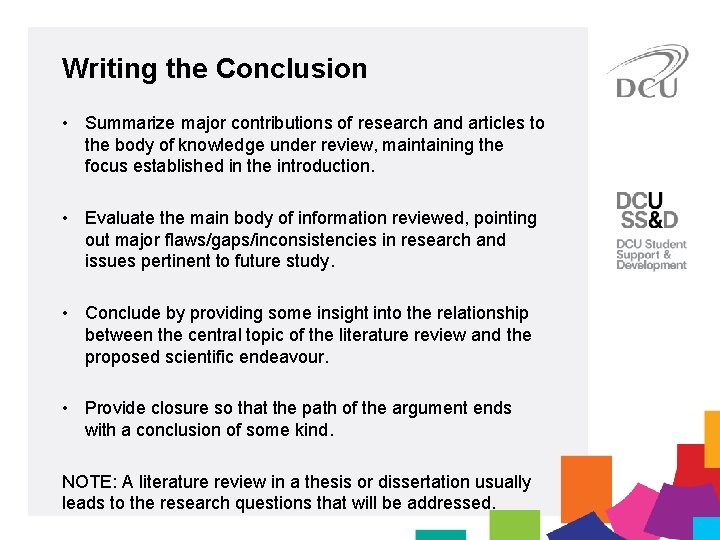 Writing the Conclusion

• Summarize major contributions of research and articles to the body of knowledge under review, maintaining the focus established in the introduction.

• Evaluate the main body of information reviewed, pointing out major flaws/gaps/inconsistencies in research and issues pertinent to future study.

• Conclude by providing some insight into the relationship between the central topic of the literature review and the proposed scientific endeavour.

• Provide closure so that the path of the argument ends with a conclusion of some kind.

NOTE: A literature review in a thesis or dissertation usually leads to the research questions that will be addressed.

DCU

DCU
SS&D
DCU Student Support & Development